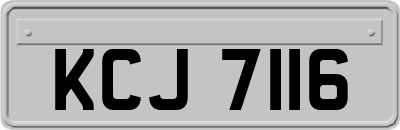 KCJ 7116